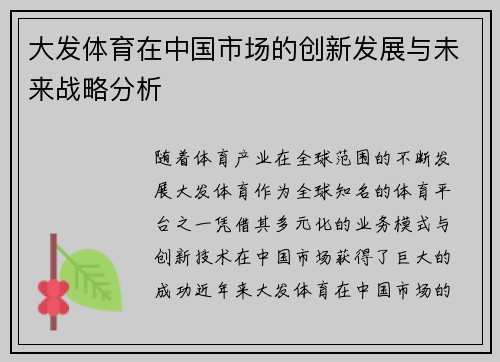 大发体育在中国市场的创新发展与未来战略分析

随着体育产业在全球范围的不断发展大发体育作为全球知名的体育平台之一凭借其多元化的业务模式与创新技术在中国市场获得了巨大的成功近年来大发体育在中国市场的